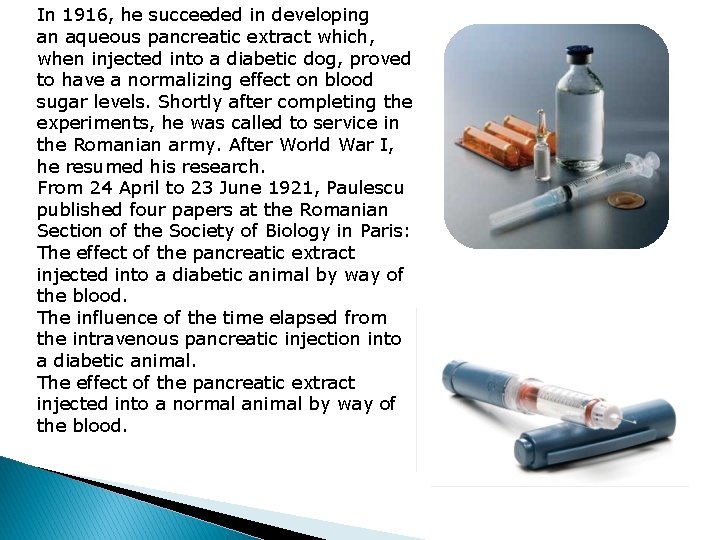 In 1916, he succeeded in developing an aqueous pancreatic extract which, when injected into a diabetic dog, proved to have a normalizing effect on blood sugar levels. Shortly after completing the experiments, he was called to service in the Romanian army. After World War I, he resumed his research.
From 24 April to 23 June 1921, Paulescu published four papers at the Romanian Section of the Society of Biology in Paris:
The effect of the pancreatic extract injected into a diabetic animal by way of the blood.
The influence of the time elapsed from the intravenous pancreatic injection into a diabetic animal.
The effect of the pancreatic extract injected into a normal animal by way of the blood.